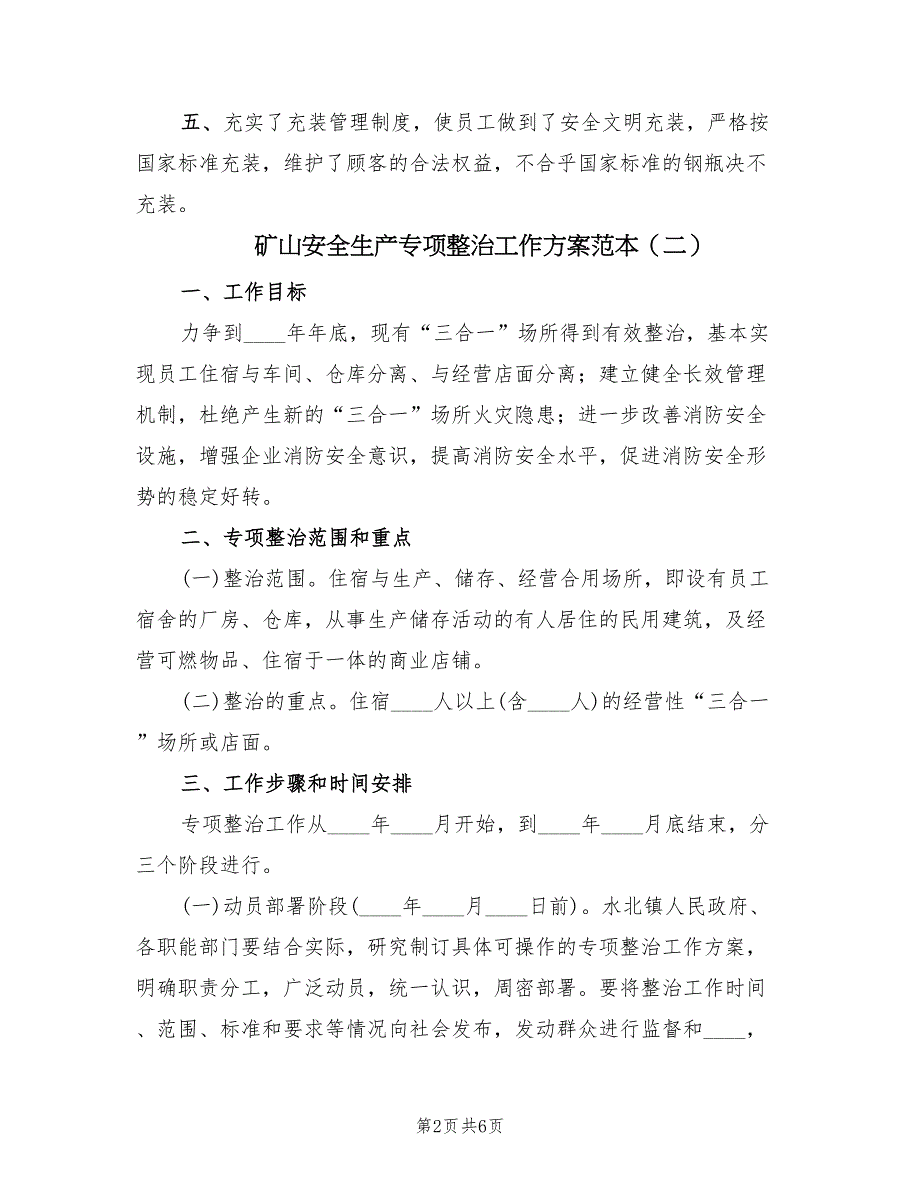 五、充实了充装管理制度，使员工做到了安全文明充装，严格按国家标准充装，维护了顾客的合法权益，不合乎国家标准的钢瓶决不充装。

矿山安全生产专项整治工作方案范本（二）

一、工作目标

力争到____年年底，现有“三合一”场所得到有效整治，基本实现员工住宿与车间、仓库分离、与经营店面分离；建立健全长效管理机制，杜绝产生新的“三合一”场所火灾隐患；进一步改善消防安全设施，增强企业消防安全意识，提高消防安全水平，促进消防安全形势的稳定好转。

二、专项整治范围和重点

(一)整治范围。住宿与生产、储存、经营合用场所，即设有员工宿舍的厂房、仓库，从事生产储存活动的有人居住的民用建筑，及经营可燃物品、住宿于一体的商业店铺。

(二)整治的重点。住宿____人以上(含____人)的经营性“三合一”场所或店面。

三、工作步骤和时间安排

专项整治工作从____年____月开始，到____年____月底结束，分三个阶段进行。

(一)动员部署阶段(____年____月____日前)。水北镇人民政府、各职能部门要结合实际，研究制订具体可操作的专项整治工作方案，明确职责分工，广泛动员，统一认识，周密部署。要将整治工作时间、范围、标准和要求等情况向社会发布，发动群众进行监督和____，

第2页 共6页